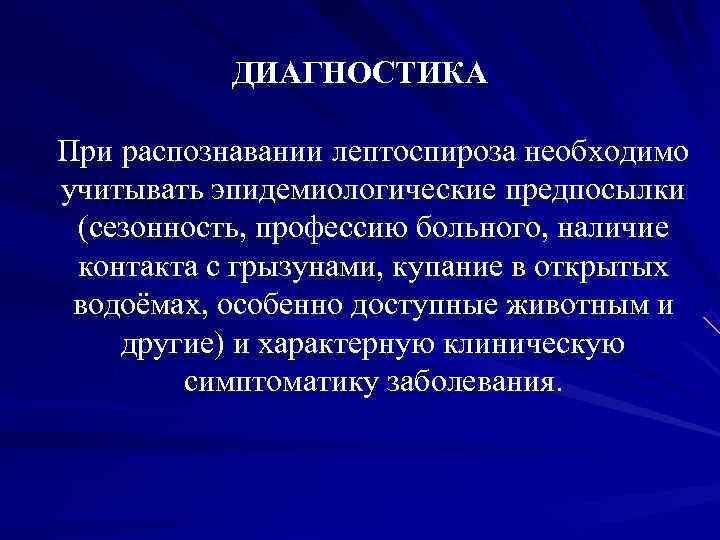 ДИАГНОСТИКА

При распознавании лептоспироза необходимо учитывать эпидемиологические предпосылки (сезонность, профессию больного, наличие контакта с грызунами, купание в открытых водоёмах, особенно доступные животным и другие) и характерную клиническую симптоматику заболевания.